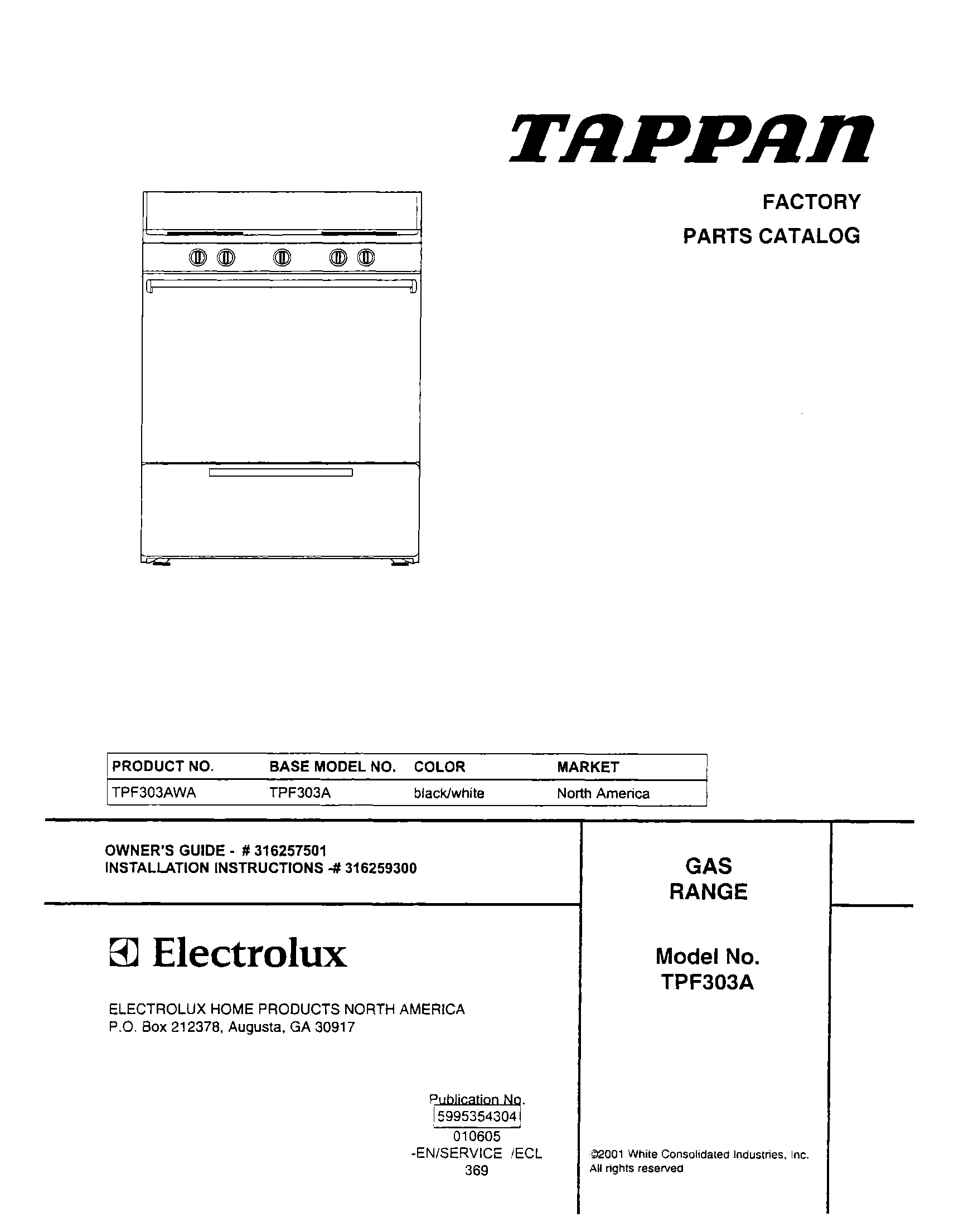 TAPPAN

FACTORY
PARTS CATALOG

| PRODUCT NO. | BASE MODEL NO. | COLOR | MARKET |
|---|---|---|---|
| TPF303AWA | TPF303A | black/white | North America |

OWNER'S GUIDE - # 316257501
INSTALLATION INSTRUCTIONS -# 316259300

Electrolux

ELECTROLUX HOME PRODUCTS NORTH AMERICA
P.O. Box 212378, Augusta, GA 30917

Publication No.
5995354304
010605
-EN/SERVICE /ECL
369

GAS
RANGE

Model No.
TPF303A

©2001 White Consolidated Industries, Inc.
All rights reserved